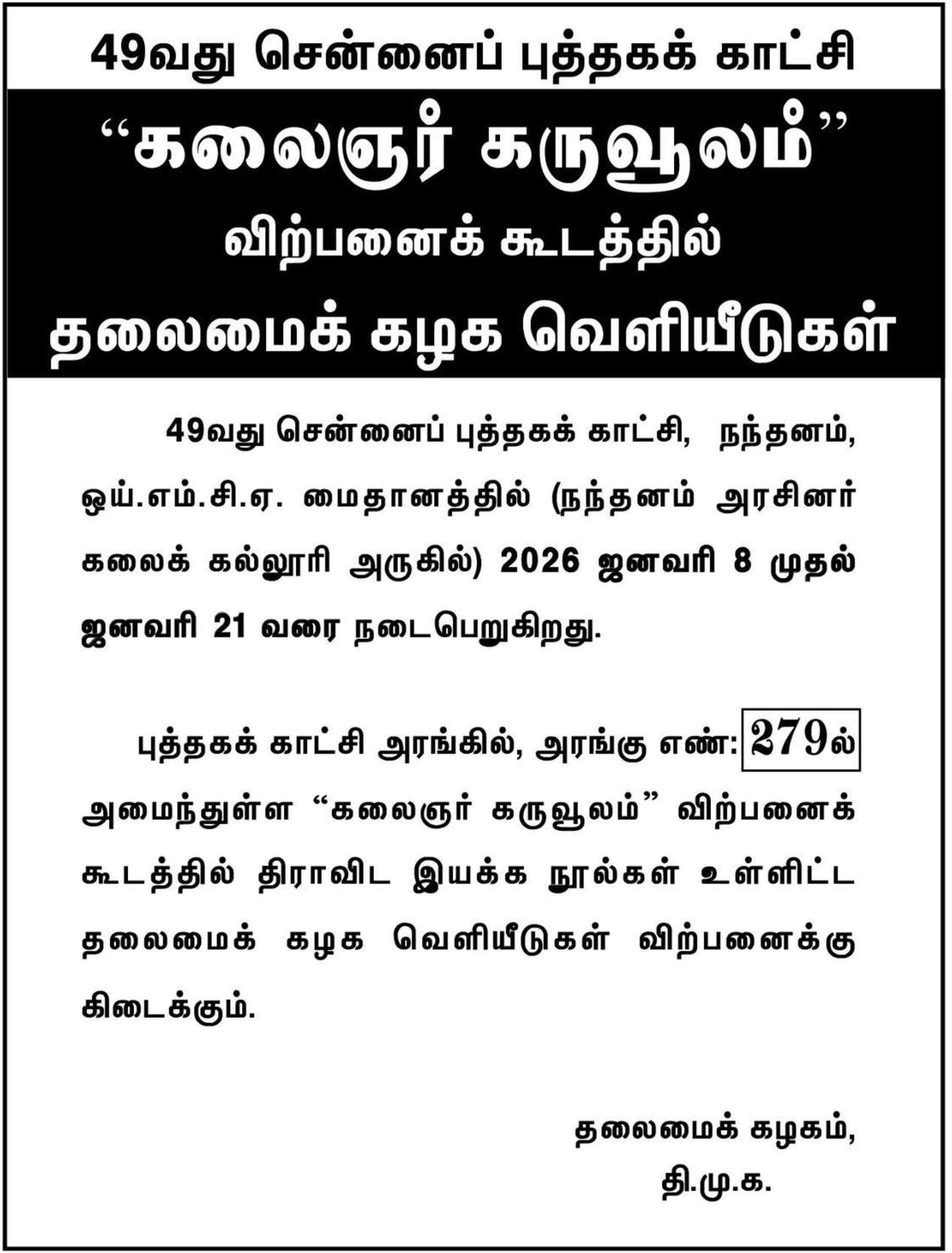 49வது சென்னைப் புத்தகக் காட்சி

"கலைஞர் கருவூலம்"

விற்பனைக் கூடத்தில்

தலைமைக் கழக வெளியீடுகள்

49வது சென்னைப் புத்தகக் காட்சி, நந்தனம், ஒய்.எம்.சி.ஏ. மைதானத்தில் (நந்தனம் அரசினர் கலைக் கல்லூரி அருகில்) 2026 ஜனவரி 8 முதல் ஜனவரி 21 வரை நடைபெறுகிறது.

புத்தகக் காட்சி அரங்கில், அரங்கு எண்: 279ல் அமைந்துள்ள "கலைஞர் கருவூலம்" விற்பனைக் கூடத்தில் திராவிட இயக்க நூல்கள் உள்ளிட்ட தலைமைக் கழக வெளியீடுகள் விற்பனைக்கு கிடைக்கும்.

தலைமைக் கழகம்,
தி.மு.க.